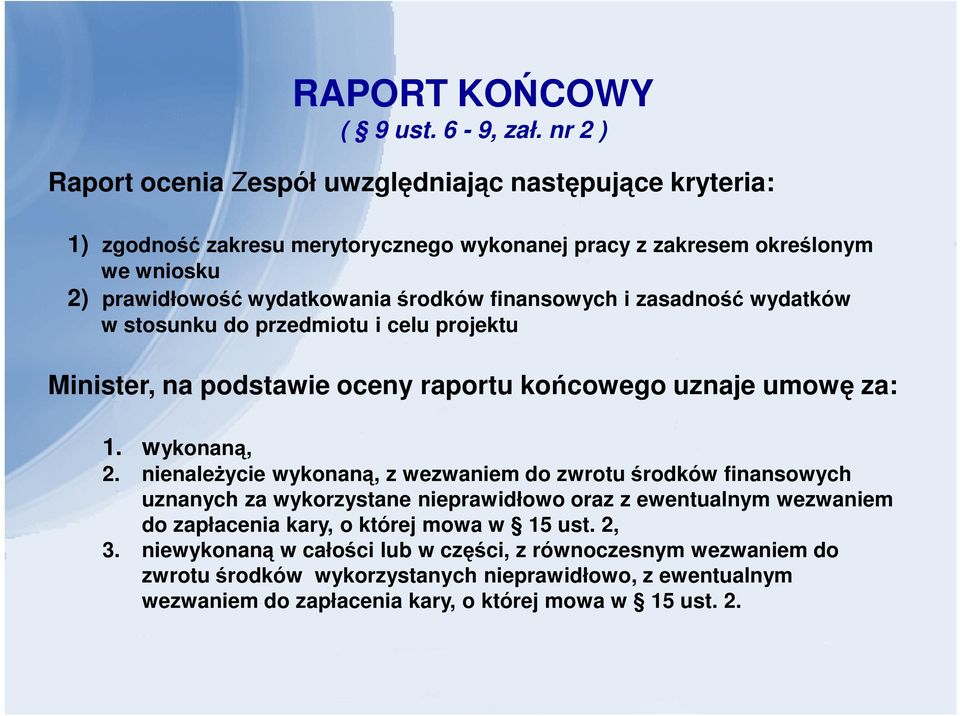 RAPORT KOŃCOWY
( § 9 ust. 6 - 9, zał. nr 2 )

Raport ocenia Zespół uwzględniając następujące kryteria:

1) zgodność zakresu merytorycznego wykonanej pracy z zakresem określonym we wniosku
2) prawidłowość wydatkowania środków finansowych i zasadność wydatków w stosunku do przedmiotu i celu projektu

Minister, na podstawie oceny raportu końcowego uznaje umowę za:

1. wykonaną,
2. nienależycie wykonaną, z wezwaniem do zwrotu środków finansowych uznanych za wykorzystane nieprawidłowo oraz z ewentualnym wezwaniem do zapłacenia kary, o której mowa w § 15 ust. 2,
3. niewykonaną w całości lub w części, z równoczesnym wezwaniem do zwrotu środków wykorzystanych nieprawidłowo, z ewentualnym wezwaniem do zapłacenia kary, o której mowa w § 15 ust. 2.